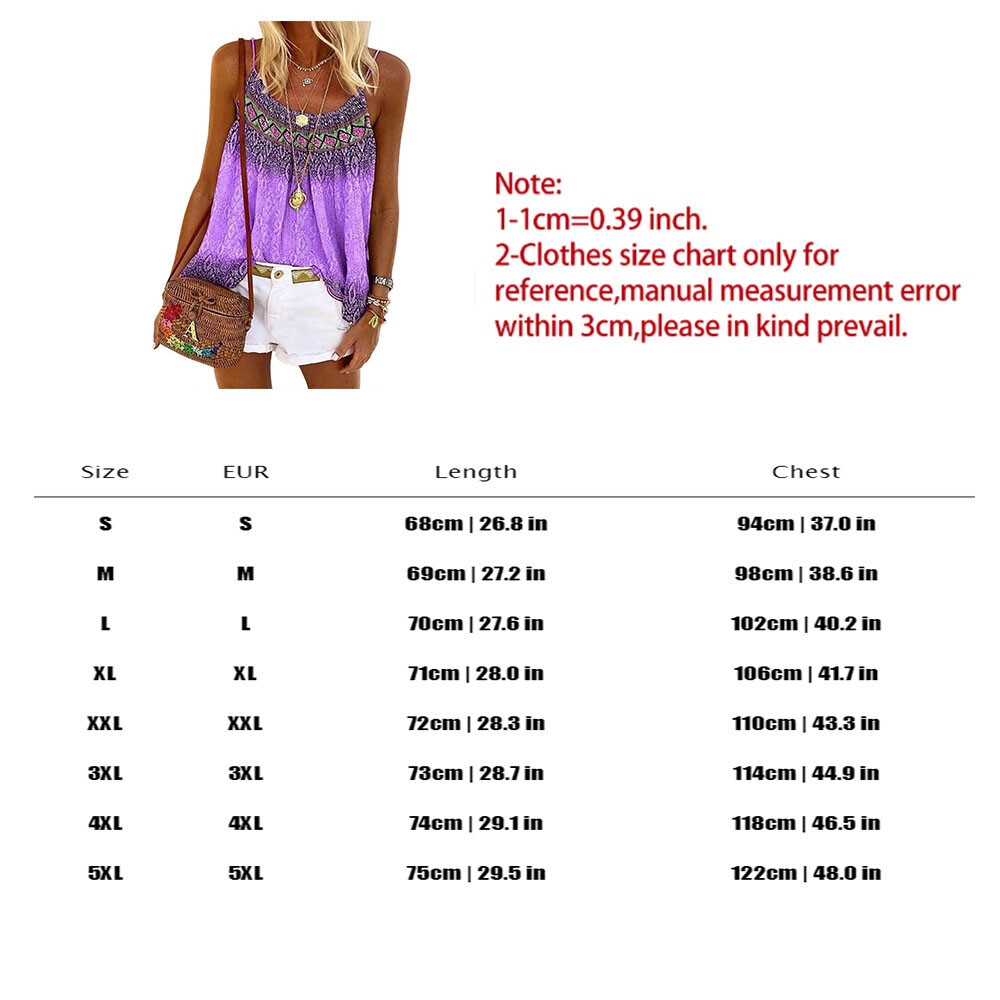 Note:
1-1cm=0.39 inch.
2-Clothes size chart only for reference,manual measurement error within 3cm,please in kind prevail.

| Size | EUR | Length | Chest |
|---|---|---|---|
| S | S | 68cm \| 26.8 in | 94cm \| 37.0 in |
| M | M | 69cm \| 27.2 in | 98cm \| 38.6 in |
| L | L | 70cm \| 27.6 in | 102cm \| 40.2 in |
| XL | XL | 71cm \| 28.0 in | 106cm \| 41.7 in |
| XXL | XXL | 72cm \| 28.3 in | 110cm \| 43.3 in |
| 3XL | 3XL | 73cm \| 28.7 in | 114cm \| 44.9 in |
| 4XL | 4XL | 74cm \| 29.1 in | 118cm \| 46.5 in |
| 5XL | 5XL | 75cm \| 29.5 in | 122cm \| 48.0 in |